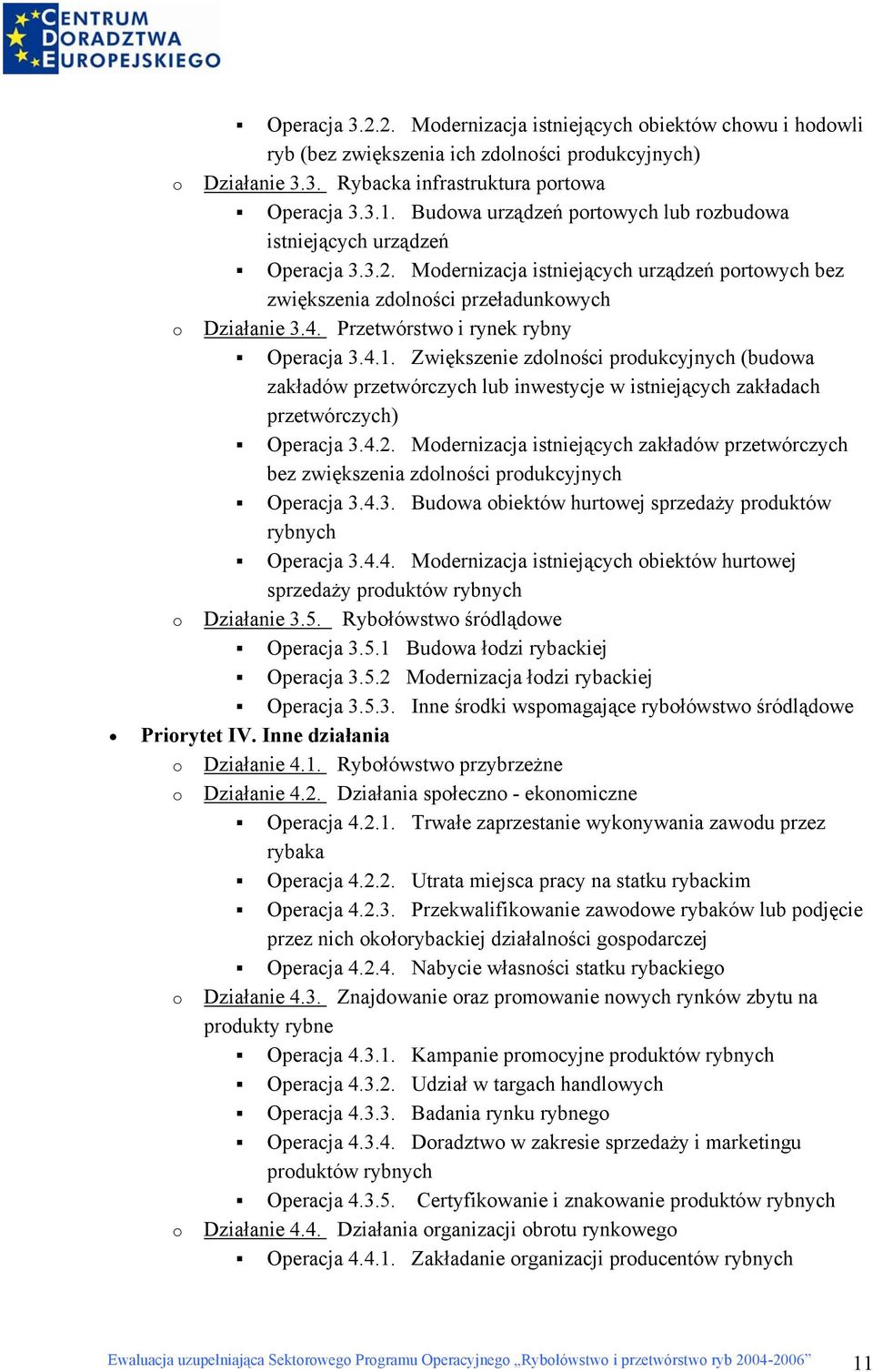 CENTRUM DORADZTWA EUROPEJSKIEGO

▪ Operacja 3.2.2. Modernizacja istniejących obiektów chowu i hodowli ryb (bez zwiększenia ich zdolności produkcyjnych)
o Działanie 3.3. Rybacka infrastruktura portowa
▪ Operacja 3.3.1. Budowa urządzeń portowych lub rozbudowa istniejących urządzeń
▪ Operacja 3.3.2. Modernizacja istniejących urządzeń portowych bez zwiększenia zdolności przeładunkowych
o Działanie 3.4. Przetwórstwo i rynek rybny
▪ Operacja 3.4.1. Zwiększenie zdolności produkcyjnych (budowa zakładów przetwórczych lub inwestycje w istniejących zakładach przetwórczych)
▪ Operacja 3.4.2. Modernizacja istniejących zakładów przetwórczych bez zwiększenia zdolności produkcyjnych
▪ Operacja 3.4.3. Budowa obiektów hurtowej sprzedaży produktów rybnych
▪ Operacja 3.4.4. Modernizacja istniejących obiektów hurtowej sprzedaży produktów rybnych
o Działanie 3.5. Rybołówstwo śródlądowe
▪ Operacja 3.5.1 Budowa łodzi rybackiej
▪ Operacja 3.5.2 Modernizacja łodzi rybackiej
▪ Operacja 3.5.3. Inne środki wspomagające rybołówstwo śródlądowe
• Priorytet IV. Inne działania
o Działanie 4.1. Rybołówstwo przybrzeżne
o Działanie 4.2. Działania społeczno - ekonomiczne
▪ Operacja 4.2.1. Trwałe zaprzestanie wykonywania zawodu przez rybaka
▪ Operacja 4.2.2. Utrata miejsca pracy na statku rybackim
▪ Operacja 4.2.3. Przekwalifikowanie zawodowe rybaków lub podjęcie przez nich okołorybackiej działalności gospodarczej
▪ Operacja 4.2.4. Nabycie własności statku rybackiego
o Działanie 4.3. Znajdowanie oraz promowanie nowych rynków zbytu na produkty rybne
▪ Operacja 4.3.1. Kampanie promocyjne produktów rybnych
▪ Operacja 4.3.2. Udział w targach handlowych
▪ Operacja 4.3.3. Badania rynku rybnego
▪ Operacja 4.3.4. Doradztwo w zakresie sprzedaży i marketingu produktów rybnych
▪ Operacja 4.3.5. Certyfikowanie i znakowanie produktów rybnych
o Działanie 4.4. Działania organizacji obrotu rynkowego
▪ Operacja 4.4.1. Zakładanie organizacji producentów rybnych

Ewaluacja uzupełniająca Sektorowego Programu Operacyjnego „Rybołówstwo i przetwórstwo ryb 2004-2006” 11